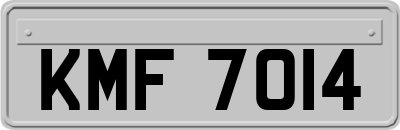 KMF 7014